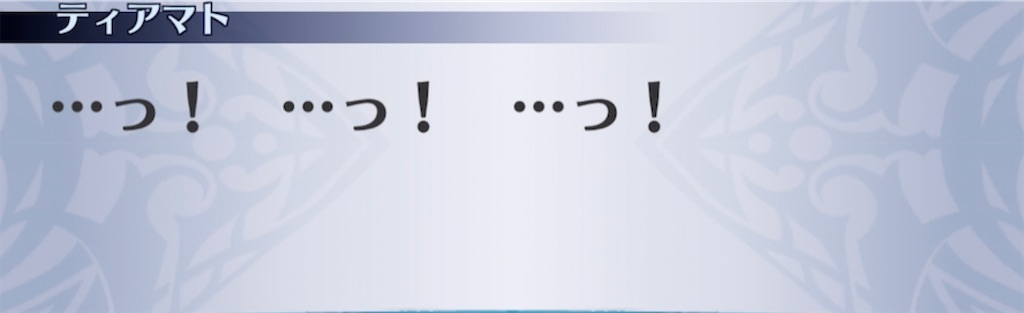 ティアマト

…っ！　…っ！　…っ！